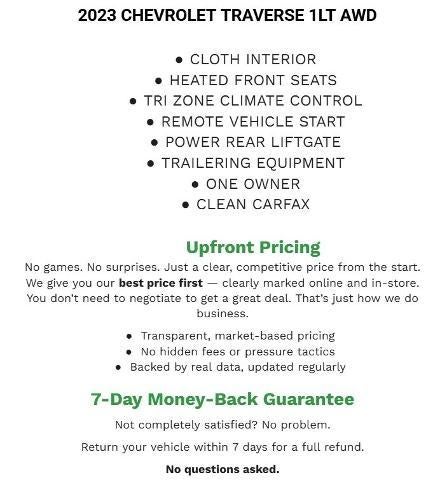 2023 CHEVROLET TRAVERSE 1LT AWD

• CLOTH INTERIOR
• HEATED FRONT SEATS
• TRI ZONE CLIMATE CONTROL
• REMOTE VEHICLE START
• POWER REAR LIFTGATE
• TRAILERING EQUIPMENT
• ONE OWNER
• CLEAN CARFAX

Upfront Pricing

No games. No surprises. Just a clear, competitive price from the start. We give you our best price first — clearly marked online and in-store. You don't need to negotiate to get a great deal. That's just how we do business.

• Transparent, market-based pricing
• No hidden fees or pressure tactics
• Backed by real data, updated regularly

7-Day Money-Back Guarantee

Not completely satisfied? No problem.

Return your vehicle within 7 days for a full refund.

No questions asked.